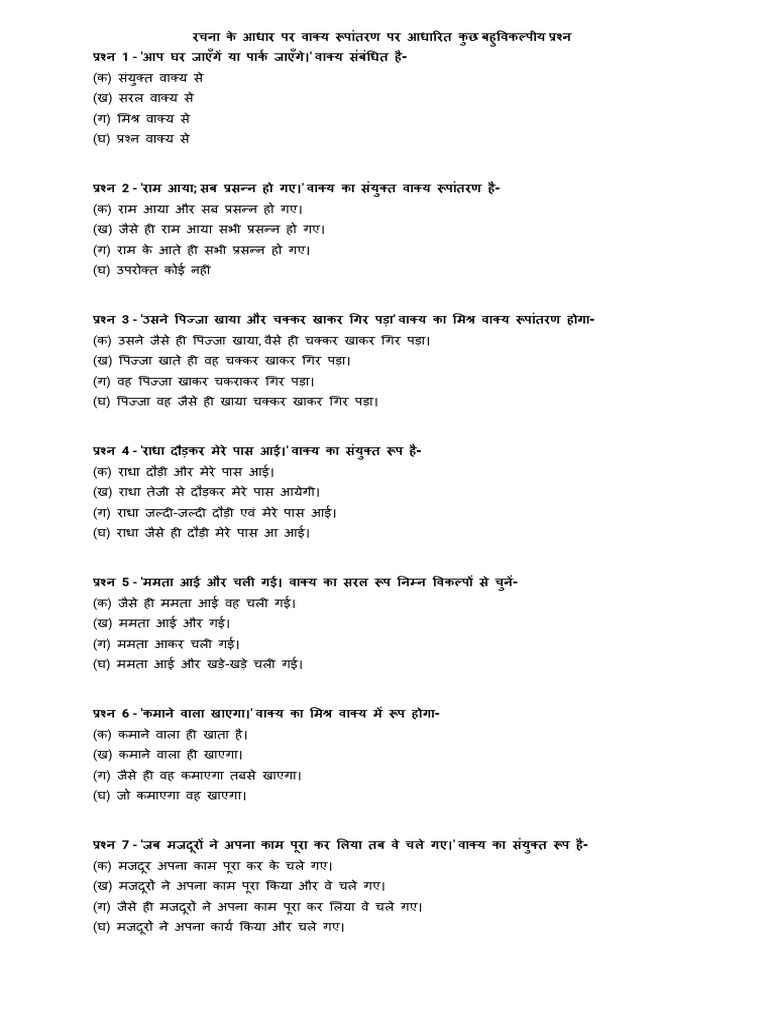 रचना के आधार पर वाक्य रूपांतरण पर आधारित कुछ बहुविकल्पीय प्रश्न

प्रश्न 1 - 'आप घर जाएँगें या पार्क जाएँगे।' वाक्य संबंधित है-
(क) संयुक्त वाक्य से
(ख) सरल वाक्य से
(ग) मिश्र वाक्य से
(घ) प्रश्न वाक्य से

प्रश्न 2 - 'राम आया; सब प्रसन्न हो गए।' वाक्य का संयुक्त वाक्य रूपांतरण है-
(क) राम आया और सब प्रसन्न हो गए।
(ख) जैसे ही राम आया सभी प्रसन्न हो गए।
(ग) राम के आते ही सभी प्रसन्न हो गए।
(घ) उपरोक्त कोई नही

प्रश्न 3 - 'उसने पिज्जा खाया और चक्कर खाकर गिर पड़ा' वाक्य का मिश्र वाक्य रूपांतरण होगा-
(क) उसने जैसे ही पिज्जा खाया, वैसे ही चक्कर खाकर गिर पड़ा।
(ख) पिज्जा खाते ही वह चक्कर खाकर गिर पड़ा।
(ग) वह पिज्जा खाकर चकराकर गिर पड़ा।
(घ) पिज्जा वह जैसे ही खाया चक्कर खाकर गिर पड़ा।

प्रश्न 4 - 'राधा दौड़कर मेरे पास आई।' वाक्य का संयुक्त रूप है-
(क) राधा दौड़ी और मेरे पास आई।
(ख) राधा तेजी से दौड़कर मेरे पास आयेगी।
(ग) राधा जल्दी-जल्दी दौड़ी एवं मेरे पास आई।
(घ) राधा जैसे ही दौड़ी मेरे पास आ आई।

प्रश्न 5 - 'ममता आई और चली गई। वाक्य का सरल रूप निम्न विकल्पों से चुनें-
(क) जैसे ही ममता आई वह चली गई।
(ख) ममता आई और गई।
(ग) ममता आकर चली गई।
(घ) ममता आई और खड़े-खड़े चली गई।

प्रश्न 6 - 'कमाने वाला खाएगा।' वाक्य का मिश्र वाक्य में रूप होगा-
(क) कमाने वाला ही खाता है।
(ख) कमाने वाला ही खाएगा।
(ग) जैसे ही वह कमाएगा तबसे खाएगा।
(घ) जो कमाएगा वह खाएगा।

प्रश्न 7 - 'जब मजदूरों ने अपना काम पूरा कर लिया तब वे चले गए।' वाक्य का संयुक्त रूप है-
(क) मजदूर अपना काम पूरा कर के चले गए।
(ख) मजदूरों ने अपना काम पूरा किया और वे चले गए।
(ग) जैसे ही मजदूरों ने अपना काम पूरा कर लिया वे चले गए।
(घ) मजदूरों ने अपना कार्य किया और चले गए।